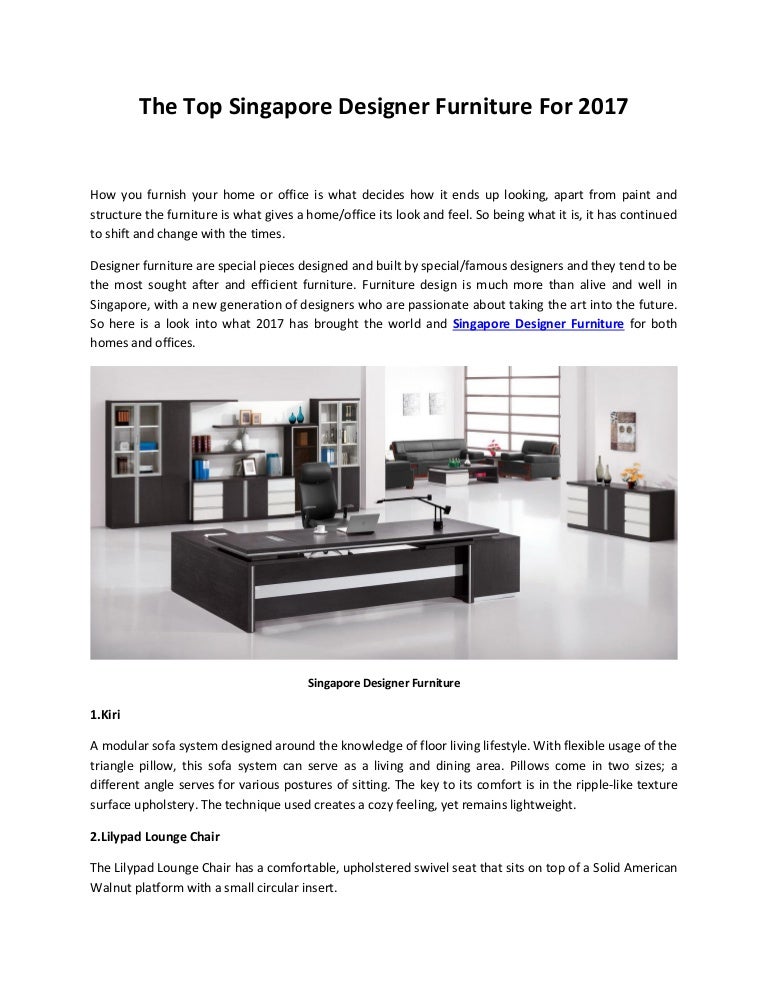 The Top Singapore Designer Furniture For 2017

How you furnish your home or office is what decides how it ends up looking, apart from paint and structure the furniture is what gives a home/office its look and feel. So being what it is, it has continued to shift and change with the times.

Designer furniture are special pieces designed and built by special/famous designers and they tend to be the most sought after and efficient furniture. Furniture design is much more than alive and well in Singapore, with a new generation of designers who are passionate about taking the art into the future. So here is a look into what 2017 has brought the world and Singapore Designer Furniture for both homes and offices.

Singapore Designer Furniture

1.Kiri

A modular sofa system designed around the knowledge of floor living lifestyle. With flexible usage of the triangle pillow, this sofa system can serve as a living and dining area. Pillows come in two sizes; a different angle serves for various postures of sitting. The key to its comfort is in the ripple-like texture surface upholstery. The technique used creates a cozy feeling, yet remains lightweight.

2.Lilypad Lounge Chair

The Lilypad Lounge Chair has a comfortable, upholstered swivel seat that sits on top of a Solid American Walnut platform with a small circular insert.